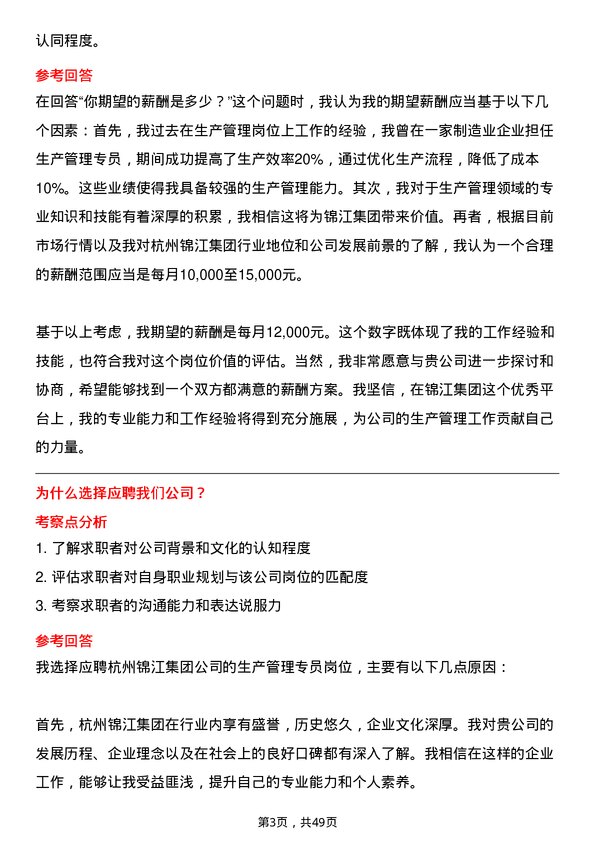 认同程度。

参考回答

在回答“你期望的薪酬是多少？”这个问题时，我认为我的期望薪酬应当基于以下几个因素：首先，我过去在生产管理岗位上工作的经验，我曾在一家制造业企业担任生产管理专员，期间成功提高了生产效率20%，通过优化生产流程，降低了成本10%。这些业绩使得我具备较强的生产管理能力。其次，我对于生产管理领域的专业知识和技能有着深厚的积累，我相信这将为锦江集团带来价值。再者，根据目前市场行情以及我对杭州锦江集团行业地位和公司发展前景的了解，我认为一个合理的薪酬范围应当是每月10,000至15,000元。

基于以上考虑，我期望的薪酬是每月12,000元。这个数字既体现了我的工作经验和技能，也符合我对这个岗位价值的评估。当然，我非常愿意与贵公司进一步探讨和协商，希望能够找到一个双方都满意的薪酬方案。我坚信，在锦江集团这个优秀平台上，我的专业能力和工作经验将得到充分施展，为公司的生产管理工作贡献自己的力量。

为什么选择应聘我们公司？

考察点分析

1. 了解求职者对公司背景和文化的认知程度
2. 评估求职者对自身职业规划与该公司岗位的匹配度
3. 考察求职者的沟通能力和表达说服力

参考回答

我选择应聘杭州锦江集团公司的生产管理专员岗位，主要有以下几点原因：

首先，杭州锦江集团在行业内享有盛誉，历史悠久，企业文化深厚。我对贵公司的发展历程、企业理念以及在社会上的良好口碑都有深入了解。我相信在这样的企业工作，能够让我受益匪浅，提升自己的专业能力和个人素养。

第3页，共49页